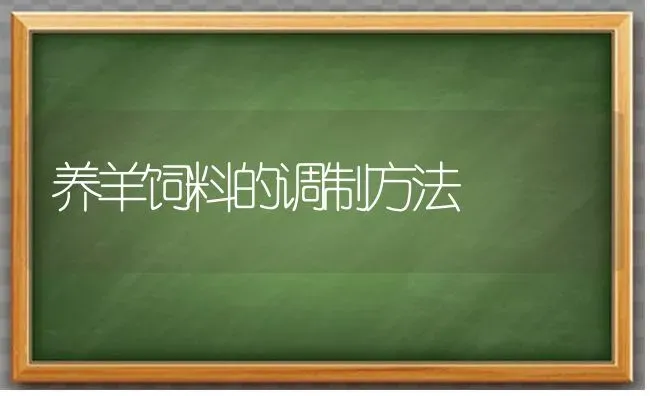 养羊饲料的调制方法